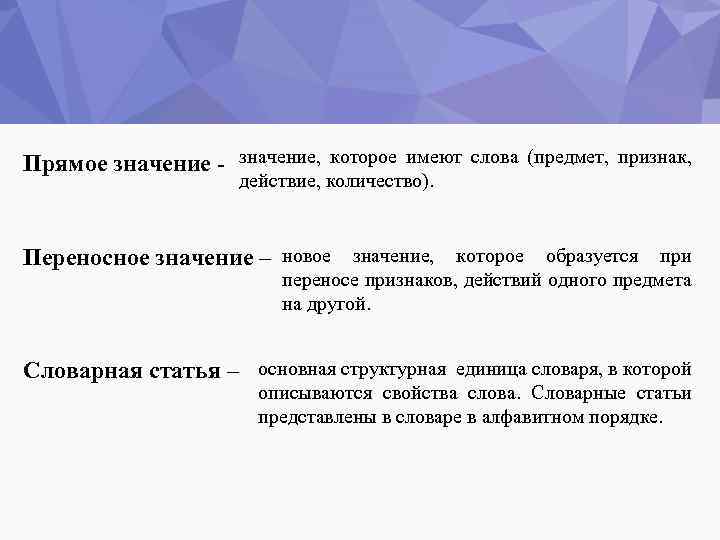 Прямое значение - значение, которое имеют слова (предмет, признак, действие, количество).

Переносное значение – новое значение, которое образуется при переносе признаков, действий одного предмета на другой.

Словарная статья – основная структурная единица словаря, в которой описываются свойства слова. Словарные статьи представлены в словаре в алфавитном порядке.